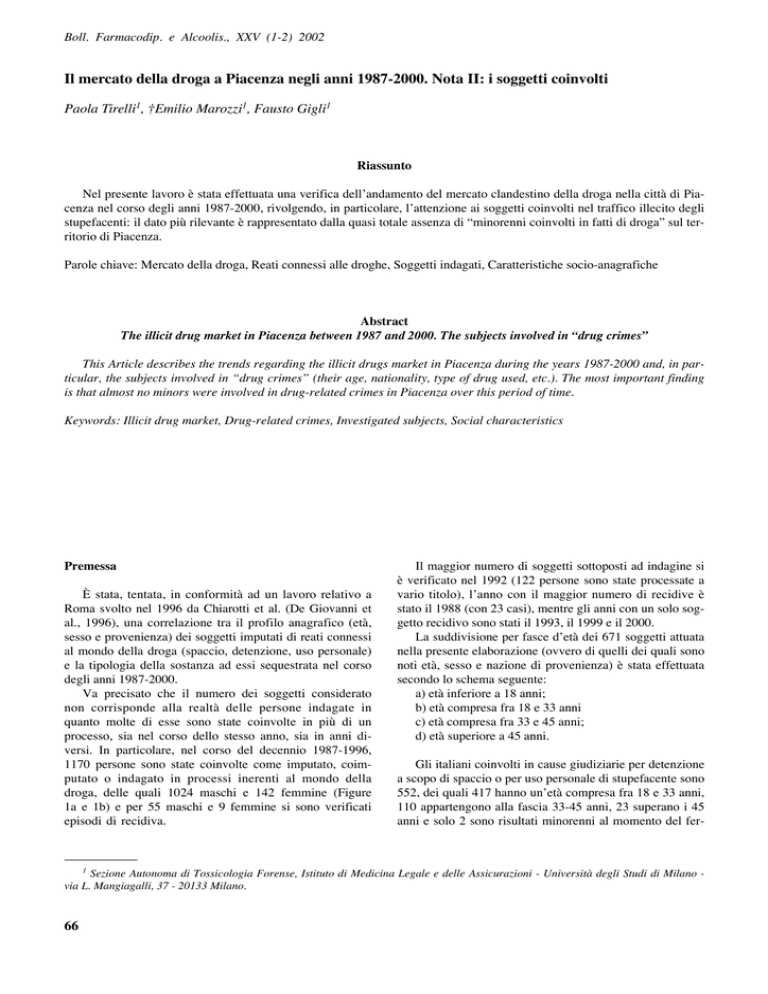 Boll. Farmacodip. e Alcoolis., XXV (1-2) 2002

Il mercato della droga a Piacenza negli anni 1987-2000. Nota II: i soggetti coinvolti

Paola Tirelli$^1$, †Emilio Marozzi$^1$, Fausto Gigli$^1$

Riassunto

Nel presente lavoro è stata effettuata una verifica dell'andamento del mercato clandestino della droga nella città di Piacenza nel corso degli anni 1987-2000, rivolgendo, in particolare, l'attenzione ai soggetti coinvolti nel traffico illecito degli stupefacenti: il dato più rilevante è rappresentato dalla quasi totale assenza di "minorenni coinvolti in fatti di droga" sul territorio di Piacenza.

Parole chiave: Mercato della droga, Reati connessi alle droghe, Soggetti indagati, Caratteristiche socio-anagrafiche

Abstract
The illicit drug market in Piacenza between 1987 and 2000. The subjects involved in "drug crimes"

This Article describes the trends regarding the illicit drugs market in Piacenza during the years 1987-2000 and, in particular, the subjects involved in "drug crimes" (their age, nationality, type of drug used, etc.). The most important finding is that almost no minors were involved in drug-related crimes in Piacenza over this period of time.

Keywords: Illicit drug market, Drug-related crimes, Investigated subjects, Social characteristics

Premessa

È stata, tentata, in conformità ad un lavoro relativo a Roma svolto nel 1996 da Chiarotti et al. (De Giovanni et al., 1996), una correlazione tra il profilo anagrafico (età, sesso e provenienza) dei soggetti imputati di reati connessi al mondo della droga (spaccio, detenzione, uso personale) e la tipologia della sostanza ad essi sequestrata nel corso degli anni 1987-2000.

Va precisato che il numero dei soggetti considerato non corrisponde alla realtà delle persone indagate in quanto molte di esse sono state coinvolte in più di un processo, sia nel corso dello stesso anno, sia in anni diversi. In particolare, nel corso del decennio 1987-1996, 1170 persone sono state coinvolte come imputato, coimputato o indagato in processi inerenti al mondo della droga, delle quali 1024 maschi e 142 femmine (Figure 1a e 1b) e per 55 maschi e 9 femmine si sono verificati episodi di recidiva.

Il maggior numero di soggetti sottoposti ad indagine si è verificato nel 1992 (122 persone sono state processate a vario titolo), l'anno con il maggior numero di recidive è stato il 1988 (con 23 casi), mentre gli anni con un solo soggetto recidivo sono stati il 1993, il 1999 e il 2000.

La suddivisione per fasce d'età dei 671 soggetti attuata nella presente elaborazione (ovvero di quelli dei quali sono noti età, sesso e nazione di provenienza) è stata effettuata secondo lo schema seguente:
a) età inferiore a 18 anni;
b) età compresa fra 18 e 33 anni
c) età compresa fra 33 e 45 anni;
d) età superiore a 45 anni.

Gli italiani coinvolti in cause giudiziarie per detenzione a scopo di spaccio o per uso personale di stupefacente sono 552, dei quali 417 hanno un'età compresa fra 18 e 33 anni, 110 appartengono alla fascia 33-45 anni, 23 superano i 45 anni e solo 2 sono risultati minorenni al momento del fer-

$^1$ Sezione Autonoma di Tossicologia Forense, Istituto di Medicina Legale e delle Assicurazioni - Università degli Studi di Milano - via L. Mangiagalli, 37 - 20133 Milano.

66